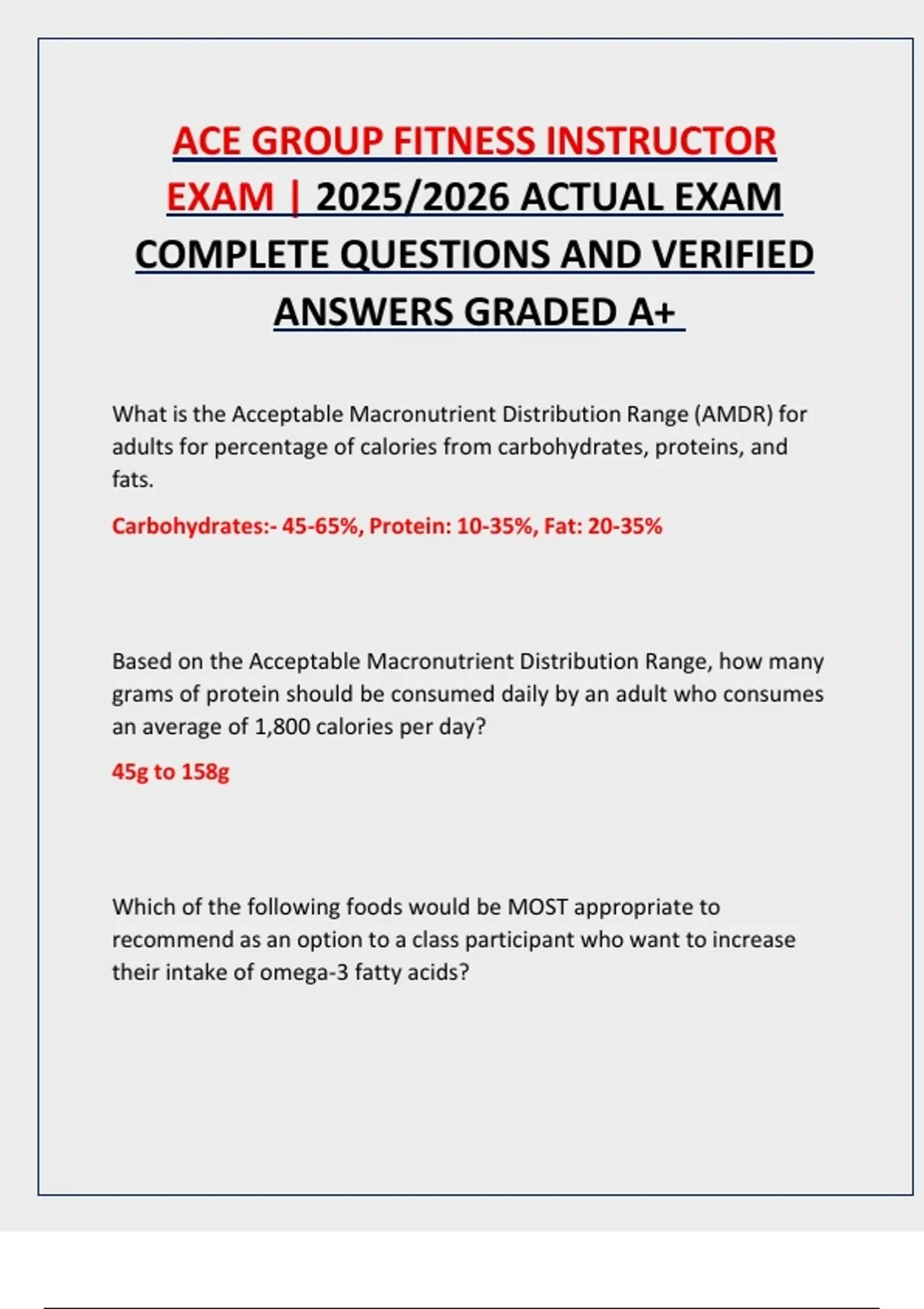 ACE GROUP FITNESS INSTRUCTOR EXAM | 2025/2026 ACTUAL EXAM COMPLETE QUESTIONS AND VERIFIED ANSWERS GRADED A+

What is the Acceptable Macronutrient Distribution Range (AMDR) for adults for percentage of calories from carbohydrates, proteins, and fats.

Carbohydrates:- 45-65%, Protein: 10-35%, Fat: 20-35%

Based on the Acceptable Macronutrient Distribution Range, how many grams of protein should be consumed daily by an adult who consumes an average of 1,800 calories per day?

45g to 158g

Which of the following foods would be MOST appropriate to recommend as an option to a class participant who want to increase their intake of omega-3 fatty acids?